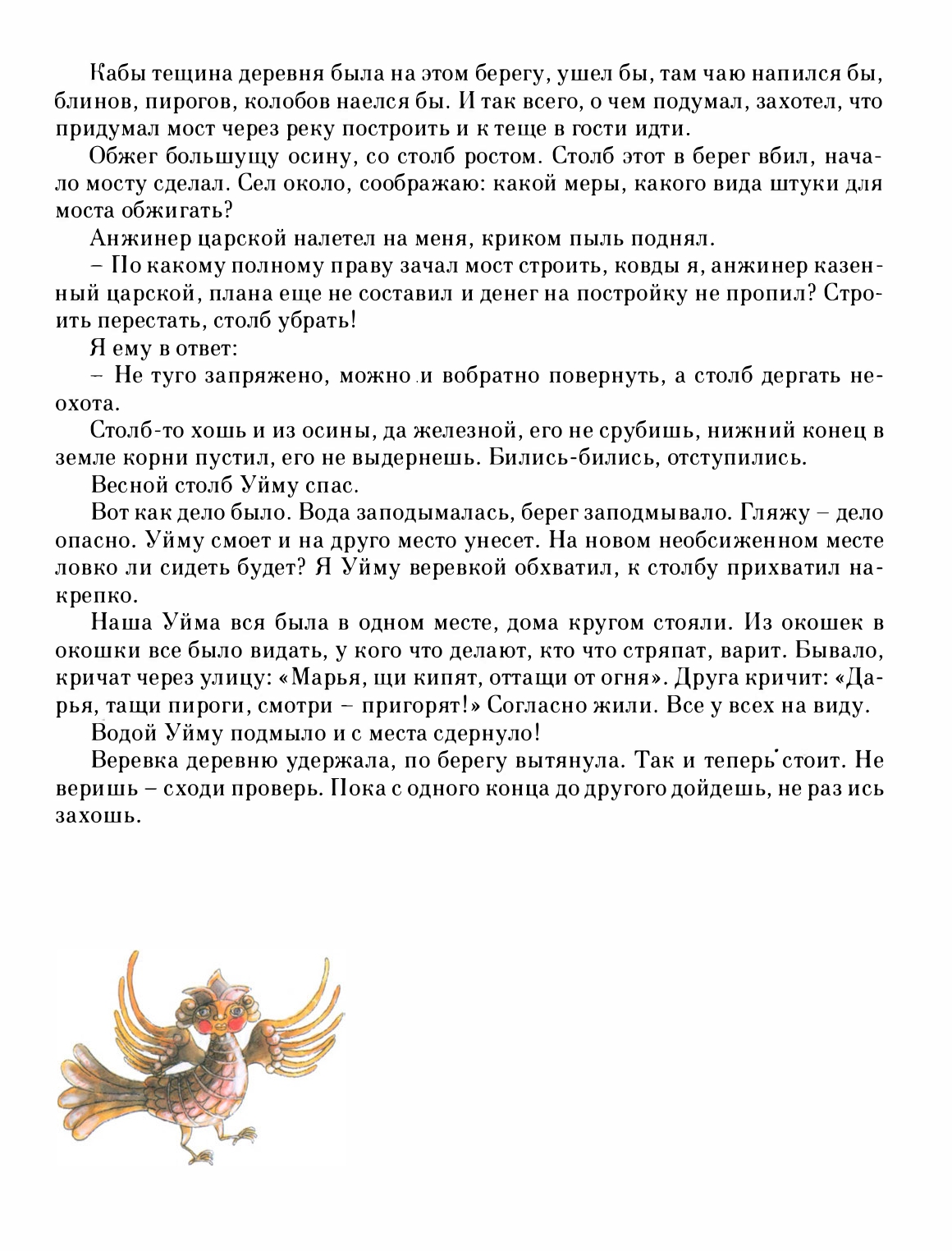 Кабы тещина деревня была на этом берегу, ушел бы, там чаю напился бы, блинов, пирогов, колобов наелся бы. И так всего, о чем подумал, захотел, что придумал мост через реку построить и к теще в гости идти.

Обжег большущу осину, со столб ростом. Столб этот в берег вбил, начало мосту сделал. Сел около, соображаю: какой меры, какого вида штуки для моста обжигать?

Анжинер царской налетел на меня, криком пыль поднял.

– По какому полному праву зачал мост строить, ковды я, анжинер казенный царской, плана еще не составил и денег на постройку не пропил? Строить перестать, столб убрать!

Я ему в ответ:

– Не туго запряжено, можно и вобратно повернуть, а столб дергать неохота.

Столб-то хошь и из осины, да железной, его не срубишь, нижний конец в земле корни пустил, его не выдернешь. Бились-бились, отступились.

Весной столб Уйму спас.

Вот как дело было. Вода заподымалась, берег заподмывало. Гляжу – дело опасно. Уйму смоет и на друго место унесет. На новом необсиженном месте ловко ли сидеть будет? Я Уйму веревкой обхватил, к столбу прихватил накрепко.

Наша Уйма вся была в одном месте, дома кругом стояли. Из окошек в окошки все было видать, у кого что делают, кто что стряпат, варит. Бывало, кричат через улицу: «Марья, щи кипят, оттащи от огня». Друга кричит: «Дарья, тащи пироги, смотри – пригорят!» Согласно жили. Все у всех на виду.

Водой Уйму подмыло и с места сдернуло!

Веревка деревню удержала, по берегу вытянула. Так и теперь стоит. Не веришь – сходи проверь. Пока с одного конца до другого дойдешь, не раз ись захошь.